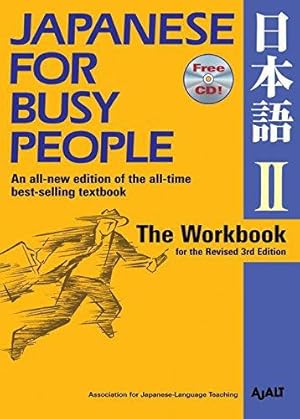 JAPANESE FOR BUSY PEOPLE

Free CD!

日本語 II

An all-new edition of the all-time best-selling textbook

The Workbook
for the Revised 3rd Edition

Association for Japanese-Language Teaching

AJALT